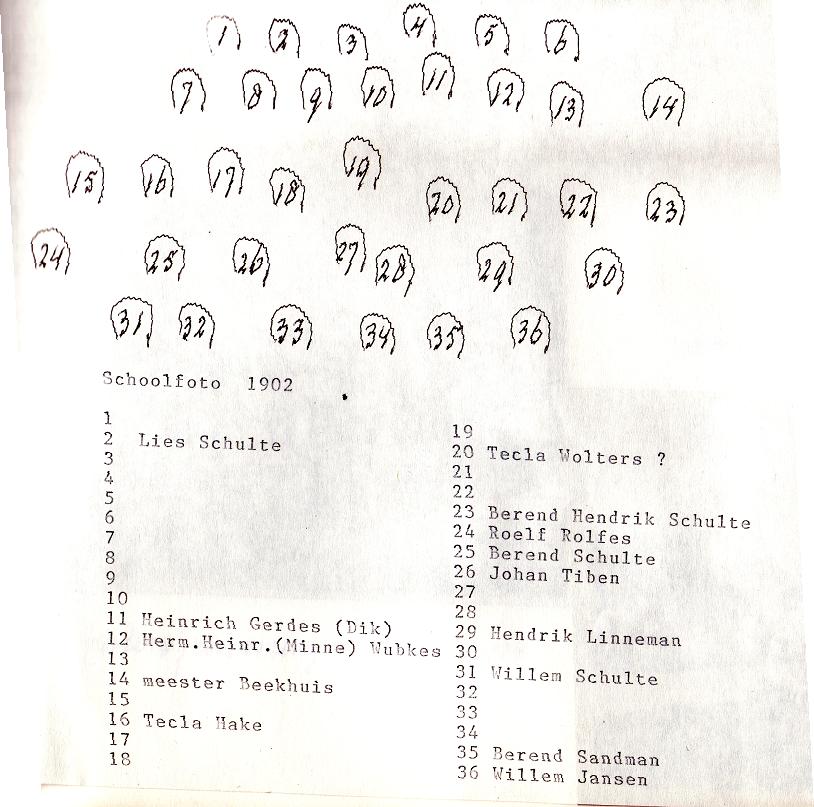 1 2 3 4 5 6
7 8 9 10 11 12 13 14
15 16 17 18 19 20 21 22 23
24 25 26 27 28 29 30
31 32 33 34 35 36

Schoolfoto 1902

1
2 Lies Schulte
3
4
5
6
7
8
9
10
11 Heinrich Gerdes (Dik)
12 Herm.Heinr.(Minne) Wubkes
13
14 meester Beekhuis
15
16 Tecla Hake
17
18

19
20 Tecla Wolters ?
21
22
23 Berend Hendrik Schulte
24 Roelf Rolfes
25 Berend Schulte
26 Johan Tiben
27
28
29 Hendrik Linneman
30
31 Willem Schulte
32
33
34
35 Berend Sandman
36 Willem Jansen